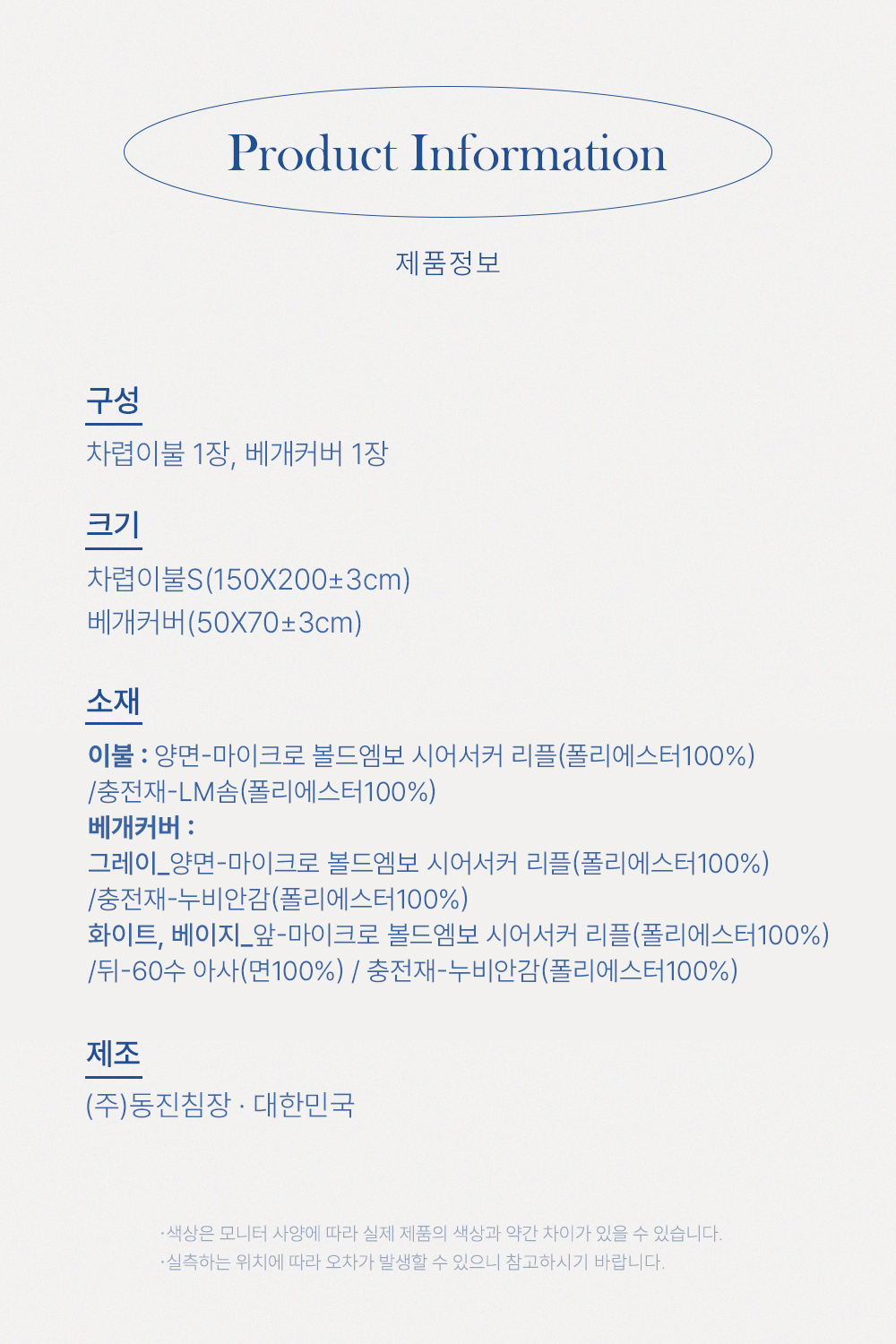 Product Information

제품정보

구성

차렵이불 1장, 베개커버 1장

크기

차렵이불S(150X200±3cm)
베개커버(50X70±3cm)

소재

이불 : 양면-마이크로 볼드엠보 시어서커 리플(폴리에스터100%)
/충전재-LM솜(폴리에스터100%)
베개커버 :
그레이_양면-마이크로 볼드엠보 시어서커 리플(폴리에스터100%)
/충전재-누비안감(폴리에스터100%)
화이트, 베이지_앞-마이크로 볼드엠보 시어서커 리플(폴리에스터100%)
/뒤-60수 아사(면100%) / 충전재-누비안감(폴리에스터100%)

제조

(주)동진침장 · 대한민국

·색상은 모니터 사양에 따라 실제 제품의 색상과 약간 차이가 있을 수 있습니다.
·실측하는 위치에 따라 오차가 발생할 수 있으니 참고하시기 바랍니다.